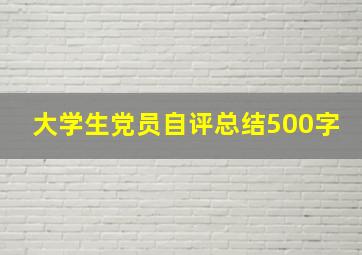 大学生党员自评总结500字